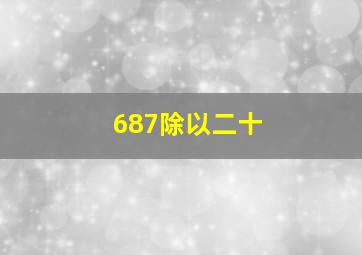 687除以二十